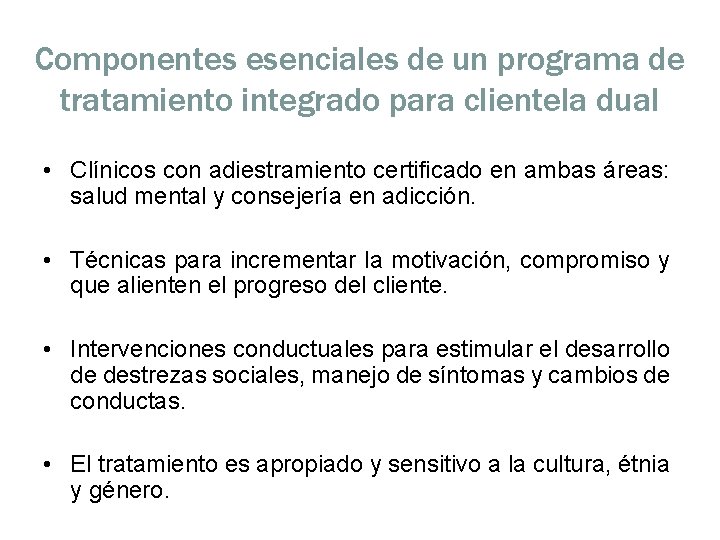 Componentes esenciales de un programa de tratamiento integrado para clientela dual

• Clínicos con adiestramiento certificado en ambas áreas: salud mental y consejería en adicción.

• Técnicas para incrementar la motivación, compromiso y que alienten el progreso del cliente.

• Intervenciones conductuales para estimular el desarrollo de destrezas sociales, manejo de síntomas y cambios de conductas.

• El tratamiento es apropiado y sensitivo a la cultura, étnia y género.